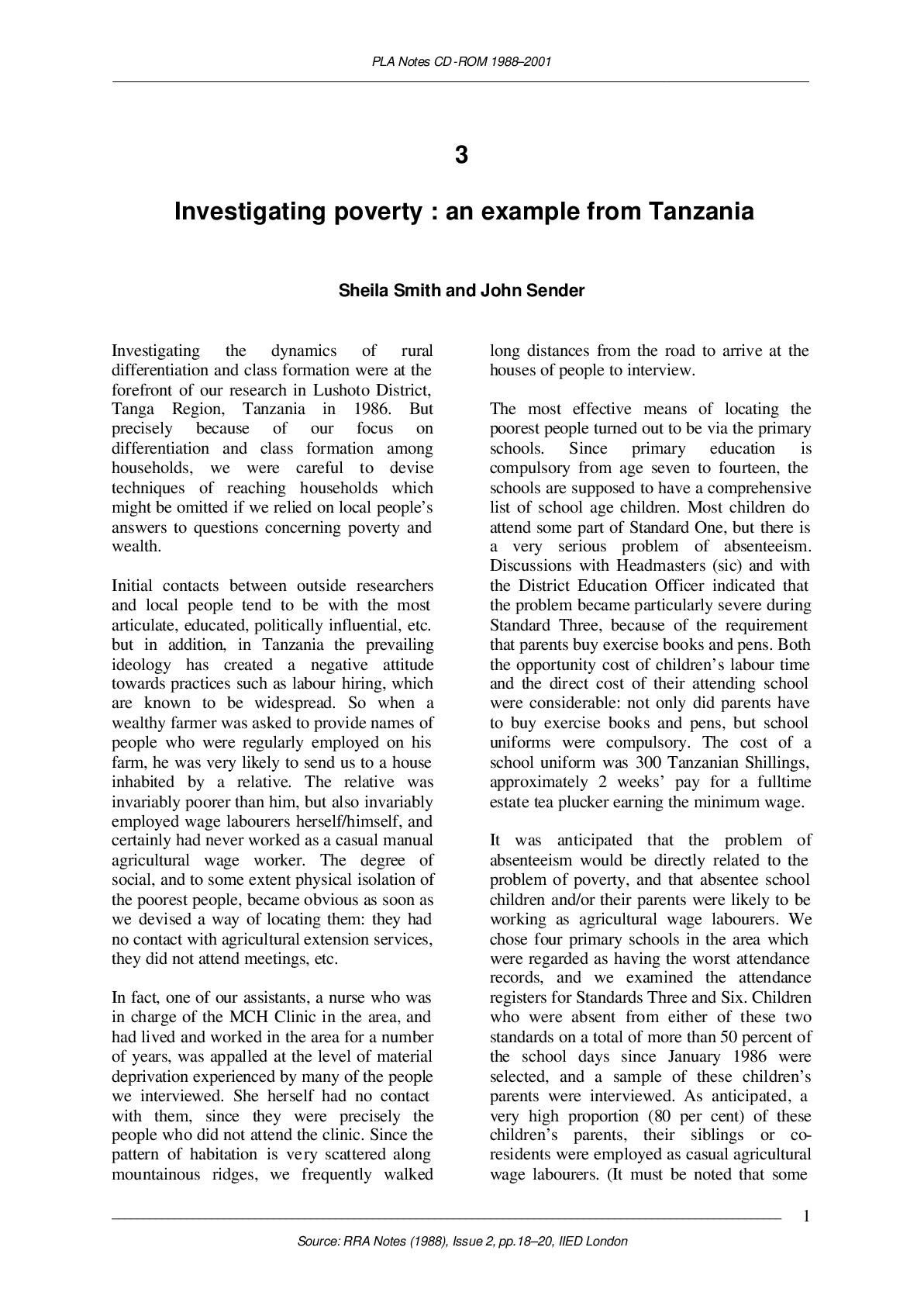 PLA Notes CD-ROM 1988–2001

3

Investigating poverty : an example from Tanzania

Sheila Smith and John Sender

Investigating the dynamics of rural differentiation and class formation were at the forefront of our research in Lushoto District, Tanga Region, Tanzania in 1986. But precisely because of our focus on differentiation and class formation among households, we were careful to devise techniques of reaching households which might be omitted if we relied on local people's answers to questions concerning poverty and wealth.

Initial contacts between outside researchers and local people tend to be with the most articulate, educated, politically influential, etc. but in addition, in Tanzania the prevailing ideology has created a negative attitude towards practices such as labour hiring, which are known to be widespread. So when a wealthy farmer was asked to provide names of people who were regularly employed on his farm, he was very likely to send us to a house inhabited by a relative. The relative was invariably poorer than him, but also invariably employed wage labourers herself/himself, and certainly had never worked as a casual manual agricultural wage worker. The degree of social, and to some extent physical isolation of the poorest people, became obvious as soon as we devised a way of locating them: they had no contact with agricultural extension services, they did not attend meetings, etc.

In fact, one of our assistants, a nurse who was in charge of the MCH Clinic in the area, and had lived and worked in the area for a number of years, was appalled at the level of material deprivation experienced by many of the people we interviewed. She herself had no contact with them, since they were precisely the people who did not attend the clinic. Since the pattern of habitation is very scattered along mountainous ridges, we frequently walked long distances from the road to arrive at the houses of people to interview.

The most effective means of locating the poorest people turned out to be via the primary schools. Since primary education is compulsory from age seven to fourteen, the schools are supposed to have a comprehensive list of school age children. Most children do attend some part of Standard One, but there is a very serious problem of absenteeism. Discussions with Headmasters (sic) and with the District Education Officer indicated that the problem became particularly severe during Standard Three, because of the requirement that parents buy exercise books and pens. Both the opportunity cost of children's labour time and the direct cost of their attending school were considerable: not only did parents have to buy exercise books and pens, but school uniforms were compulsory. The cost of a school uniform was 300 Tanzanian Shillings, approximately 2 weeks' pay for a fulltime estate tea plucker earning the minimum wage.

It was anticipated that the problem of absenteeism would be directly related to the problem of poverty, and that absentee school children and/or their parents were likely to be working as agricultural wage labourers. We chose four primary schools in the area which were regarded as having the worst attendance records, and we examined the attendance registers for Standards Three and Six. Children who were absent from either of these two standards on a total of more than 50 percent of the school days since January 1986 were selected, and a sample of these children's parents were interviewed. As anticipated, a very high proportion (80 per cent) of these children's parents, their siblings or co-residents were employed as casual agricultural wage labourers. (It must be noted that some

1

Source: RRA Notes (1988), Issue 2, pp.18–20, IIED London